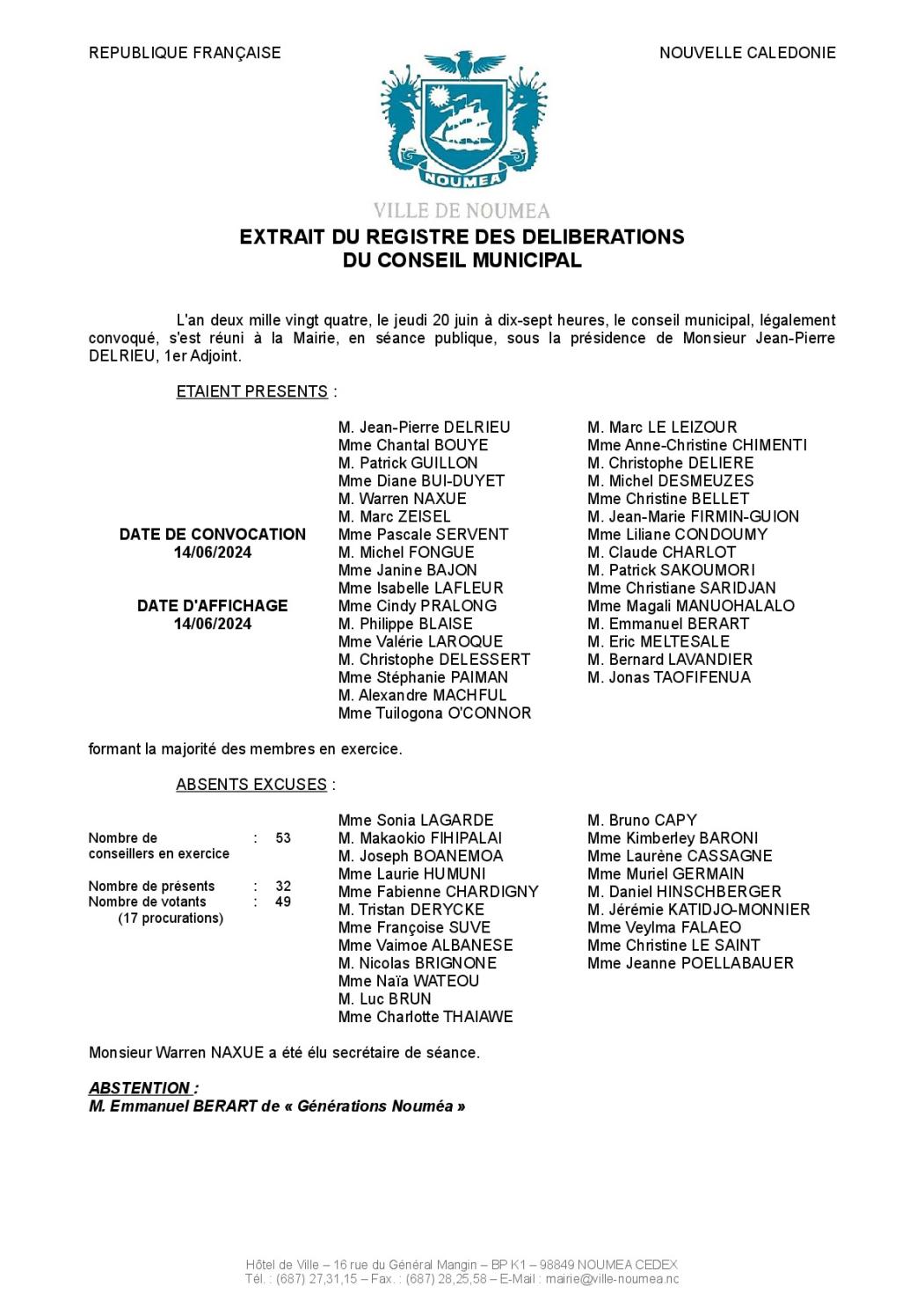 REPUBLIQUE FRANÇAISE

NOUVELLE CALEDONIE

NOUMEA

VILLE DE NOUMEA

EXTRAIT DU REGISTRE DES DELIBERATIONS
DU CONSEIL MUNICIPAL

L'an deux mille vingt quatre, le jeudi 20 juin à dix-sept heures, le conseil municipal, légalement convoqué, s'est réuni à la Mairie, en séance publique, sous la présidence de Monsieur Jean-Pierre DELRIEU, 1er Adjoint.

ETAIENT PRESENTS :

DATE DE CONVOCATION
14/06/2024

DATE D'AFFICHAGE
14/06/2024

M. Jean-Pierre DELRIEU
Mme Chantal BOUYE
M. Patrick GUILLON
Mme Diane BUI-DUYET
M. Warren NAXUE
M. Marc ZEISEL
Mme Pascale SERVENT
M. Michel FONGUE
Mme Janine BAJON
Mme Isabelle LAFLEUR
Mme Cindy PRALONG
M. Philippe BLAISE
Mme Valérie LAROQUE
M. Christophe DELESSERT
Mme Stéphanie PAIMAN
M. Alexandre MACHFUL
Mme Tuilogona O'CONNOR

M. Marc LE LEIZOUR
Mme Anne-Christine CHIMENTI
M. Christophe DELIERE
M. Michel DESMEUZES
Mme Christine BELLET
M. Jean-Marie FIRMIN-GUION
Mme Liliane CONDOUMY
M. Claude CHARLOT
M. Patrick SAKOUMORI
Mme Christiane SARIDJAN
Mme Magali MANUOHALALO
M. Emmanuel BERART
M. Eric MELTESALE
M. Bernard LAVANDIER
M. Jonas TAOFIFENUA

formant la majorité des membres en exercice.

ABSENTS EXCUSES :

Nombre de conseillers en exercice : 53

Nombre de présents : 32
Nombre de votants : 49
(17 procurations)

Mme Sonia LAGARDE
M. Makaokio FIHIPALAI
M. Joseph BOANEMOA
Mme Laurie HUMUNI
Mme Fabienne CHARDIGNY
M. Tristan DERYCKE
Mme Françoise SUVE
Mme Vaimoe ALBANESE
M. Nicolas BRIGNONE
Mme Naïa WATEOU
M. Luc BRUN
Mme Charlotte THAIAWE

M. Bruno CAPY
Mme Kimberley BARONI
Mme Laurène CASSAGNE
Mme Muriel GERMAIN
M. Daniel HINSCHBERGER
M. Jérémie KATIDJO-MONNIER
Mme Veylma FALAEO
Mme Christine LE SAINT
Mme Jeanne POELLABAUER

Monsieur Warren NAXUE a été élu secrétaire de séance.

ABSTENTION :
M. Emmanuel BERART de « Générations Nouméa »

Hôtel de Ville – 16 rue du Général Mangin – BP K1 – 98849 NOUMEA CEDEX
Tél. : (687) 27,31,15 – Fax. : (687) 28,25,58 – E-Mail : mairie@ville-noumea.nc